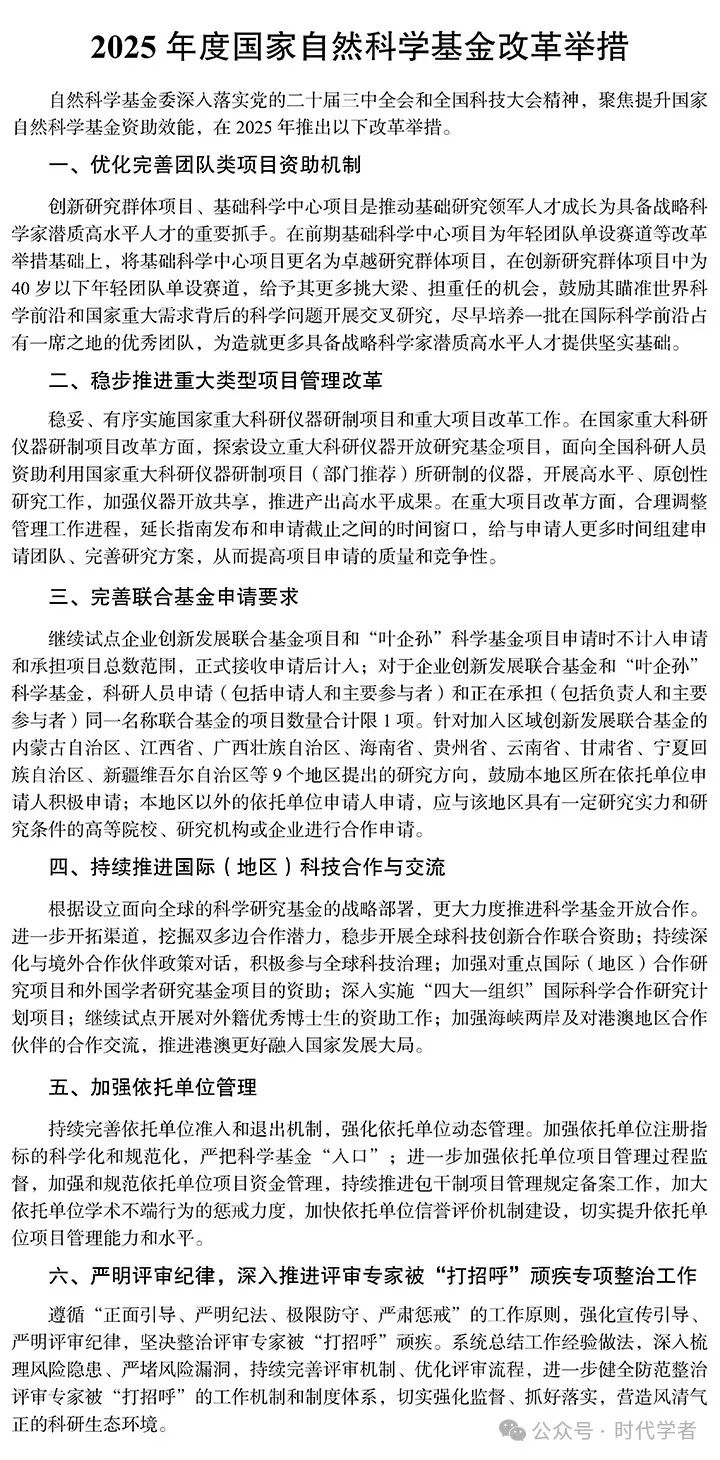 2025 年度国家自然科学基金改革举措

自然科学基金委深入落实党的二十届三中全会和全国科技大会精神，聚焦提升国家自然科学基金资助效能，在 2025 年推出以下改革举措。

一、优化完善团队类项目资助机制

创新研究群体项目、基础科学中心项目是推动基础研究领军人才成长为具备战略科学家潜质高水平人才的重要抓手。在前期基础科学中心项目为年轻团队单设赛道等改革举措基础上，将基础科学中心项目更名为卓越研究群体项目，在创新研究群体项目中为 40 岁以下年轻团队单设赛道，给予其更多挑大梁、担重任的机会，鼓励其瞄准世界科学前沿和国家重大需求背后的科学问题开展交叉研究，尽早培养一批在国际科学前沿占有一席之地的优秀团队，为造就更多具备战略科学家潜质高水平人才提供坚实基础。

二、稳步推进重大类型项目管理改革

稳妥、有序实施国家重大科研仪器研制项目和重大项目改革工作。在国家重大科研仪器研制项目改革方面，探索设立重大科研仪器开放研究基金项目，面向全国科研人员资助利用国家重大科研仪器研制项目（部门推荐）所研制的仪器，开展高水平、原创性研究工作，加强仪器开放共享，推进产出高水平成果。在重大项目改革方面，合理调整管理工作进程，延长指南发布和申请截止之间的时间窗口，给与申请人更多时间组建申请团队、完善研究方案，从而提高项目申请的质量和竞争性。

三、完善联合基金申请要求

继续试点企业创新发展联合基金项目和“叶企孙”科学基金项目申请时不计入申请和承担项目总数范围，正式接收申请后计入；对于企业创新发展联合基金和“叶企孙”科学基金，科研人员申请（包括申请人和主要参与者）和正在承担（包括负责人和主要参与者）同一名称联合基金的项目数量合计限 1 项。针对加入区域创新发展联合基金的内蒙古自治区、江西省、广西壮族自治区、海南省、贵州省、云南省、甘肃省、宁夏回族自治区、新疆维吾尔自治区等 9 个地区提出的研究方向，鼓励本地区所在依托单位申请人积极申请；本地区以外的依托单位申请人申请，应与该地区具有一定研究实力和研究条件的高等院校、研究机构或企业进行合作申请。

四、持续推进国际（地区）科技合作与交流

根据设立面向全球的科学研究基金的战略部署，更大力度推进科学基金开放合作。进一步开拓渠道，挖掘双多边合作潜力，稳步开展全球科技创新合作联合资助；持续深化与境外合作伙伴政策对话，积极参与全球科技治理；加强对重点国际（地区）合作研究项目和外国学者研究基金项目的资助；深入实施“四大一组织”国际科学合作研究计划项目；继续试点开展对外籍优秀博士生的资助工作；加强海峡两岸及对港澳地区合作伙伴的合作交流，推进港澳更好融入国家发展大局。

五、加强依托单位管理

持续完善依托单位准入和退出机制，强化依托单位动态管理。加强依托单位注册指标的科学化和规范化，严把科学基金“入口”；进一步加强依托单位项目管理过程监督，加强和规范依托单位项目资金管理，持续推进包干制项目管理规定备案工作，加大依托单位学术不端行为的惩戒力度，加快依托单位信誉评价机制建设，切实提升依托单位项目管理能力和水平。

六、严明评审纪律，深入推进评审专家被“打招呼”顽疾专项整治工作

遵循“正面引导、严明纪法、极限防守、严肃惩戒”的工作原则，强化宣传引导、严明评审纪律，坚决整治评审专家被“打招呼”顽疾。系统总结工作经验做法，深入梳理风险隐患、严堵风险漏洞，持续完善评审机制、优化评审流程，进一步健全防范整治评审专家被“打招呼”的工作机制和制度体系，切实强化监督、抓好落实，营造风清气正的科研生态环境。

公众号 · 时代学者